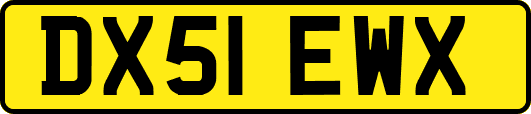 DX51 EWX